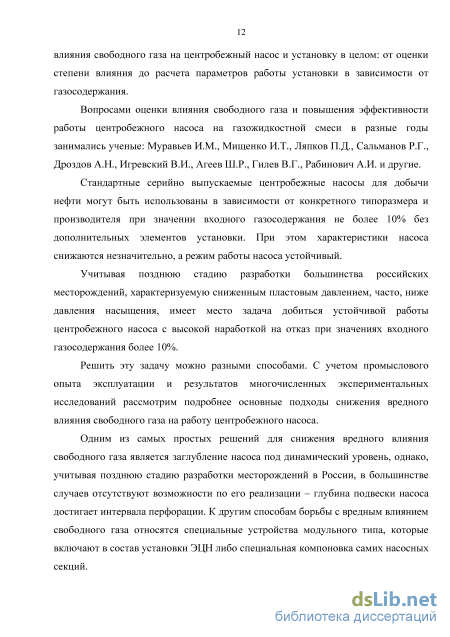 12

влияния свободного газа на центробежный насос и установку в целом: от оценки степени влияния до расчета параметров работы установки в зависимости от газосодержания.

Вопросами оценки влияния свободного газа и повышения эффективности работы центробежного насоса на газожидкостной смеси в разные годы занимались ученые: Муравьев И.М., Мищенко И.Т., Ляпков П.Д., Сальманов Р.Г., Дроздов А.Н., Игревский В.И., Агеев Ш.Р., Гилев В.Г., Рабинович А.И. и другие.

Стандартные серийно выпускаемые центробежные насосы для добычи нефти могут быть использованы в зависимости от конкретного типоразмера и производителя при значении входного газосодержания не более 10% без дополнительных элементов установки. При этом характеристики насоса снижаются незначительно, а режим работы насоса устойчивый.

Учитывая позднюю стадию разработки большинства российских месторождений, характеризуемую сниженным пластовым давлением, часто, ниже давления насыщения, имеет место задача добиться устойчивой работы центробежного насоса с высокой наработкой на отказ при значениях входного газосодержания более 10%.

Решить эту задачу можно разными способами. С учетом промыслового опыта эксплуатации и результатов многочисленных экспериментальных исследований рассмотрим подробнее основные подходы снижения вредного влияния свободного газа на работу центробежного насоса.

Одним из самых простых решений для снижения вредного влияния свободного газа является заглубление насоса под динамический уровень, однако, учитывая позднюю стадию разработки месторождений в России, в большинстве случаев отсутствуют возможности по его реализации – глубина подвески насоса достигает интервала перфорации. К другим способам борьбы с вредным влиянием свободного газа относятся специальные устройства модульного типа, которые включают в состав установки ЭЦН либо специальная компоновка самих насосных секций.

dsLib.net
библиотека диссертаций